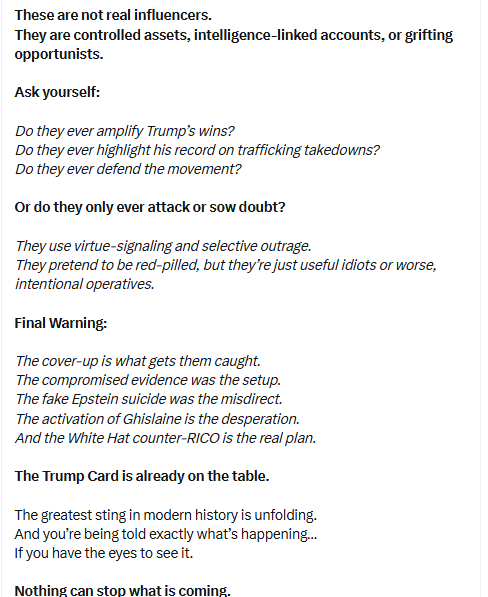 These are not real influencers.
They are controlled assets, intelligence-linked accounts, or grifting opportunists.

Ask yourself:

Do they ever amplify Trump's wins?
Do they ever highlight his record on trafficking takedowns?
Do they ever defend the movement?

Or do they only ever attack or sow doubt?

They use virtue-signaling and selective outrage.
They pretend to be red-pilled, but they're just useful idiots or worse, intentional operatives.

Final Warning:

The cover-up is what gets them caught.
The compromised evidence was the setup.
The fake Epstein suicide was the misdirect.
The activation of Ghislaine is the desperation.
And the White Hat counter-RICO is the real plan.

The Trump Card is already on the table.

The greatest sting in modern history is unfolding.
And you're being told exactly what's happening...
If you have the eyes to see it.

Nothing can stop what is coming.